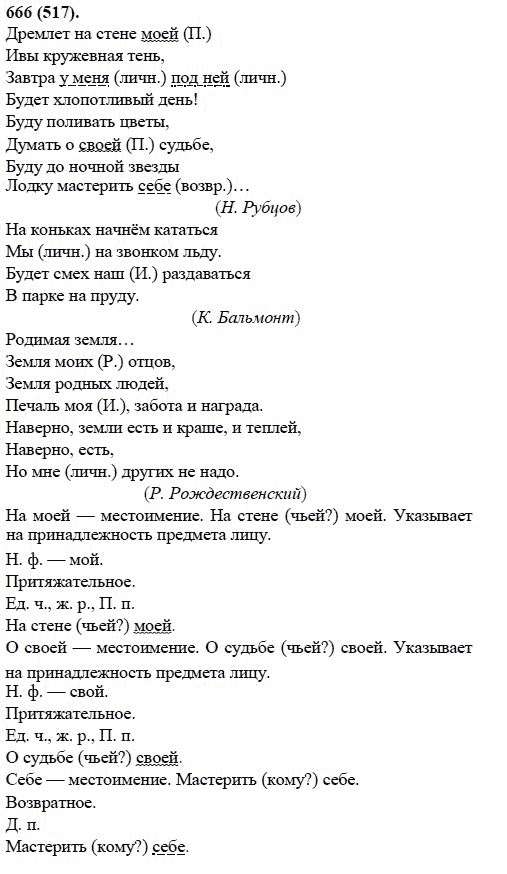 666 (517).
Дремлет на стене моей (П.)
Ивы кружевная тень,
Завтра у меня (личн.) под ней (личн.)
Будет хлопотливый день!
Буду поливать цветы,
Думать о своей (П.) судьбе,
Буду до ночной звезды
Лодку мастерить себе (возвр.)…
(Н. Рубцов)

На коньках начнём кататься
Мы (личн.) на звонком льду.
Будет смех наш (И.) раздаваться
В парке на пруду.
(К. Бальмонт)

Родимая земля…
Земля моих (Р.) отцов,
Земля родных людей,
Печаль моя (И.), забота и награда.
Наверно, земли есть и краше, и теплей,
Наверно, есть,
Но мне (личн.) других не надо.
(Р. Рождественский)

На моей — местоимение. На стене (чьей?) моей. Указывает на принадлежность предмета лицу.
Н. ф. — мой.
Притяжательное.
Ед. ч., ж. р., П. п.
На стене (чьей?) моей.
О своей — местоимение. О судьбе (чьей?) своей. Указывает на принадлежность предмета лицу.
Н. ф. — свой.
Притяжательное.
Ед. ч., ж. р., П. п.
О судьбе (чьей?) своей.
Себе — местоимение. Мастерить (кому?) себе.
Возвратное.
Д. п.
Мастерить (кому?) себе.